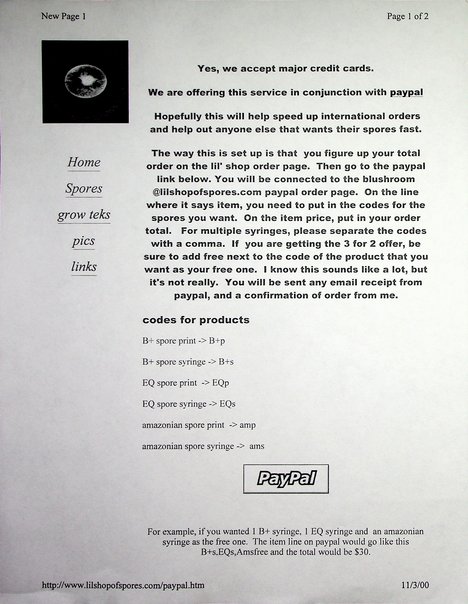 New Page 1

Page 1 of 2

Home

Spores

grow teks

pics

links

Yes, we accept major credit cards.

We are offering this service in conjunction with paypal

Hopefully this will help speed up international orders and help out anyone else that wants their spores fast.

The way this is set up is that you figure up your total order on the lil' shop order page. Then go to the paypal link below. You will be connected to the blushroom @lilshopofspores.com paypal order page. On the line where it says item, you need to put in the codes for the spores you want. On the item price, put in your order total. For multiple syringes, please separate the codes with a comma. If you are getting the 3 for 2 offer, be sure to add free next to the code of the product that you want as your free one. I know this sounds like a lot, but it's not really. You will be sent any email receipt from paypal, and a confirmation of order from me.

codes for products

B+ spore print -> B+p

B+ spore syringe -> B+s

EQ spore print -> EQp

EQ spore syringe -> EQs

amazonian spore print -> amp

amazonian spore syringe -> ams

PayPal

For example, if you wanted 1 B+ syringe, 1 EQ syringe and an amazonian syringe as the free one. The item line on paypal would go like this B+s,EQs,Amsfree and the total would be $30.

http://www.lilshopofspores.com/paypal.htm

11/3/00